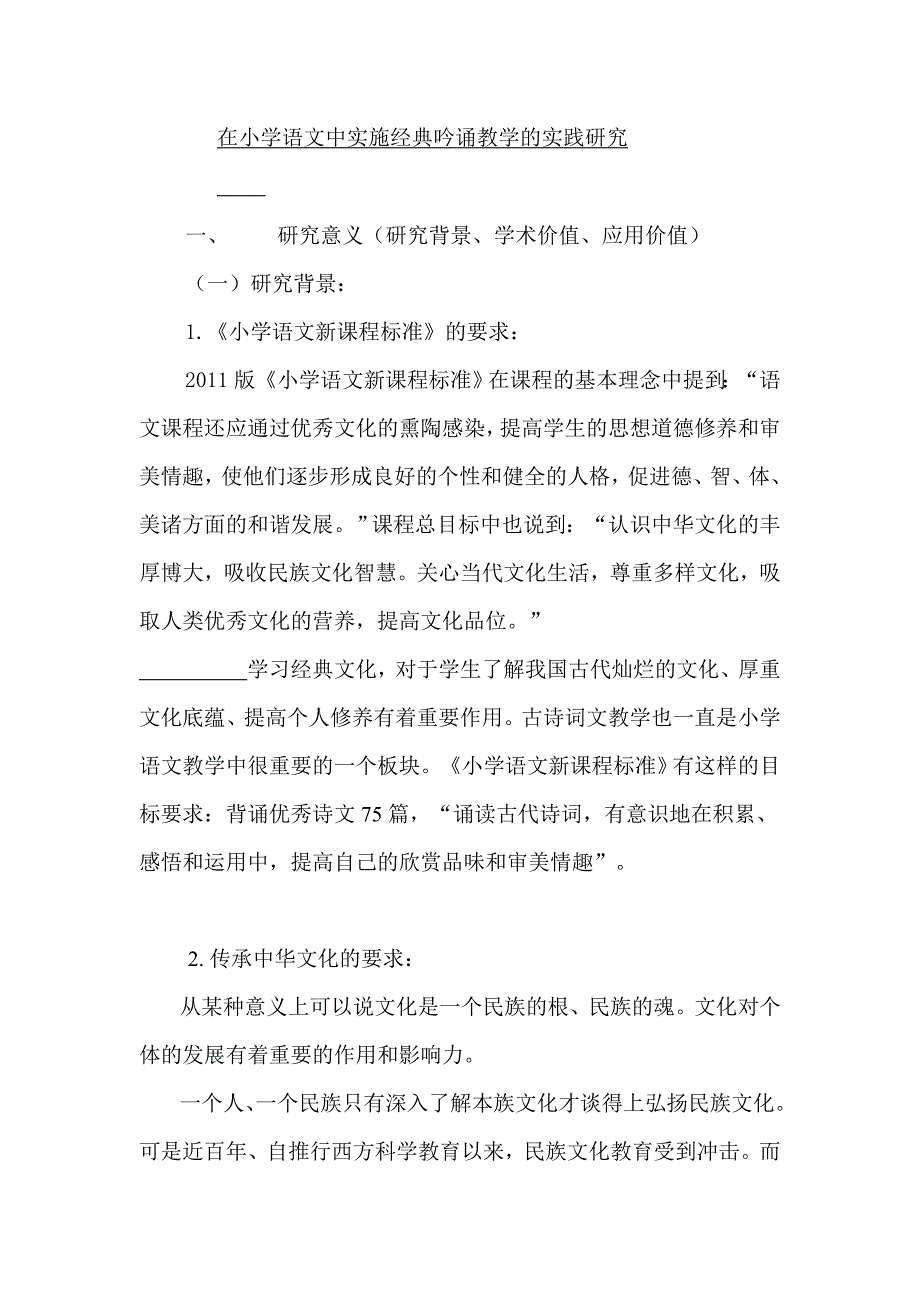 在小学语文中实施经典吟诵教学的实践研究

一、　　研究意义（研究背景、学术价值、应用价值）

（一）研究背景：

1.《小学语文新课程标准》的要求：

2011版《小学语文新课程标准》在课程的基本理念中提到：“语文课程还应通过优秀文化的熏陶感染，提高学生的思想道德修养和审美情趣，使他们逐步形成良好的个性和健全的人格，促进德、智、体、美诸方面的和谐发展。”课程总目标中也说到：“认识中华文化的丰厚博大，吸收民族文化智慧。关心当代文化生活，尊重多样文化，吸取人类优秀文化的营养，提高文化品位。”

学习经典文化，对于学生了解我国古代灿烂的文化、厚重文化底蕴、提高个人修养有着重要作用。古诗词文教学也一直是小学语文教学中很重要的一个板块。《小学语文新课程标准》有这样的目标要求：背诵优秀诗文75篇，“诵读古代诗词，有意识地在积累、感悟和运用中，提高自己的欣赏品味和审美情趣”。

2.传承中华文化的要求：

从某种意义上可以说文化是一个民族的根、民族的魂。文化对个体的发展有着重要的作用和影响力。

一个人、一个民族只有深入了解本族文化才谈得上弘扬民族文化。可是近百年、自推行西方科学教育以来，民族文化教育受到冲击。而